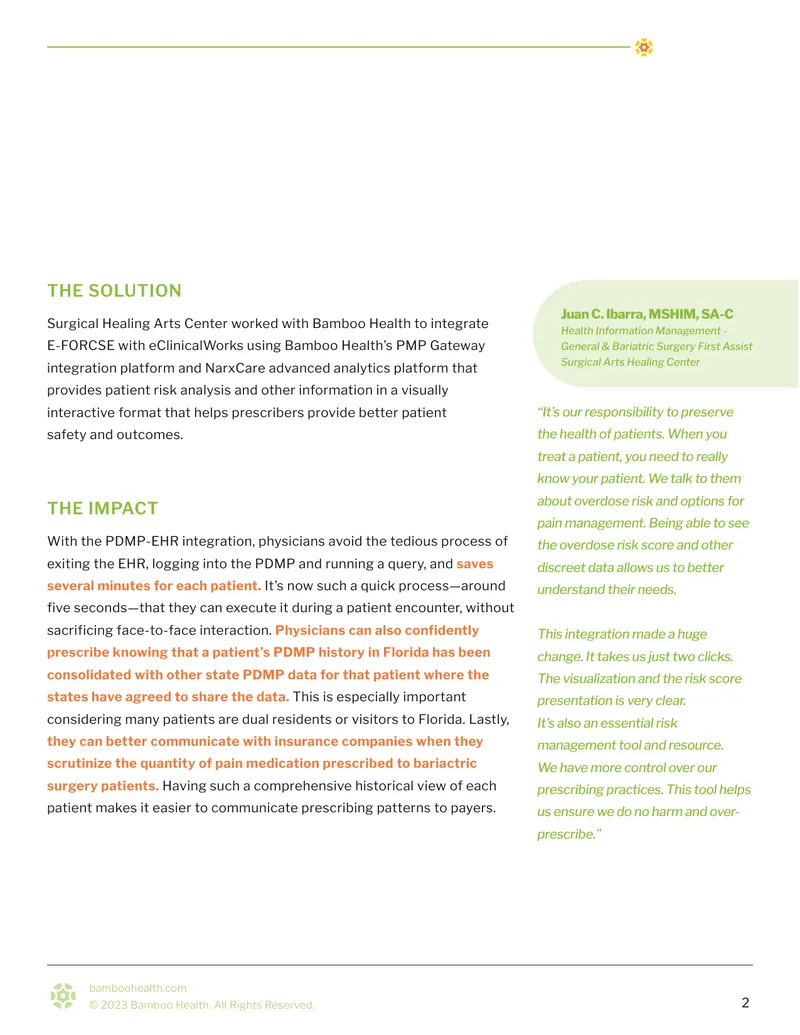 THE SOLUTION

Surgical Healing Arts Center worked with Bamboo Health to integrate E-FORCSE with eClinicalWorks using Bamboo Health's PMP Gateway integration platform and NarxCare advanced analytics platform that provides patient risk analysis and other information in a visually interactive format that helps prescribers provide better patient safety and outcomes.

THE IMPACT

With the PDMP-EHR integration, physicians avoid the tedious process of exiting the EHR, logging into the PDMP and running a query, and saves several minutes for each patient. It's now such a quick process—around five seconds—that they can execute it during a patient encounter, without sacrificing face-to-face interaction. Physicians can also confidently prescribe knowing that a patient's PDMP history in Florida has been consolidated with other state PDMP data for that patient where the states have agreed to share the data. This is especially important considering many patients are dual residents or visitors to Florida. Lastly, they can better communicate with insurance companies when they scrutinize the quantity of pain medication prescribed to bariactric surgery patients. Having such a comprehensive historical view of each patient makes it easier to communicate prescribing patterns to payers.

Juan C. Ibarra, MSHIM, SA-C
Health Information Management - General & Bariatric Surgery First Assist
Surgical Arts Healing Center

"It's our responsibility to preserve the health of patients. When you treat a patient, you need to really know your patient. We talk to them about overdose risk and options for pain management. Being able to see the overdose risk score and other discreet data allows us to better understand their needs.

This integration made a huge change. It takes us just two clicks. The visualization and the risk score presentation is very clear. It's also an essential risk management tool and resource. We have more control over our prescribing practices. This tool helps us ensure we do no harm and over-prescribe."

bamboohealth.com
© 2023 Bamboo Health. All Rights Reserved.

2